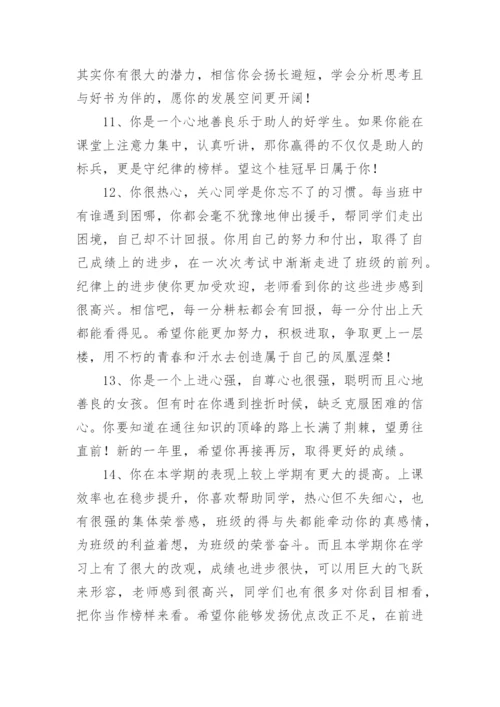 其实你有很大的潜力，相信你会扬长避短，学会分析思考且与好书为伴的，愿你的发展空间更开阔！

11、你是一个心地善良乐于助人的好学生。如果你能在课堂上注意力集中，认真听讲，那你赢得的不仅仅是助人的标兵，更是守纪律的榜样。望这个桂冠早日属于你！

12、你很热心，关心同学是你忘不了的习惯。每当班中有谁遇到困哪，你都会毫不犹豫地伸出援手，帮同学们走出困境，自己却不计回报。你用自己的努力和付出，取得了自己成绩上的进步，在一次次考试中渐渐走进了班级的前列。纪律上的进步使你更加受欢迎，老师看到你的这些进步感到很高兴。相信吧，每一分耕耘都会有回报，每一分付出上天都能看得见。希望你能更加努力，积极进取，争取更上一层楼，用不朽的青春和汗水去创造属于自己的凤凰涅槃！

13、你是一个上进心强，自尊心也很强，聪明而且心地善良的女孩。但有时在你遇到挫折时候，缺乏克服困难的信心。你要知道在通往知识的顶峰的路上长满了荆棘，望勇往直前！新的一年里，希望你再接再厉，取得更好的成绩。

14、你在本学期的表现上较上学期有更大的提高。上课效率也在稳步提升，你喜欢帮助同学，热心但不失细心，也有很强的集体荣誉感，班级的得与失都能牵动你的真感情，为班级的利益着想，为班级的荣誉奋斗。而且本学期你在学习上有了很大的改观，成绩也进步很快，可以用巨大的飞跃来形容，老师感到很高兴，同学们也有很多对你刮目相看，把你当作榜样来看。希望你能够发扬优点改正不足，在前进